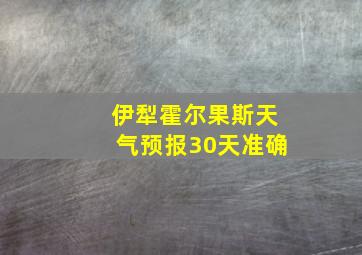 伊犁霍尔果斯天气预报30天准确